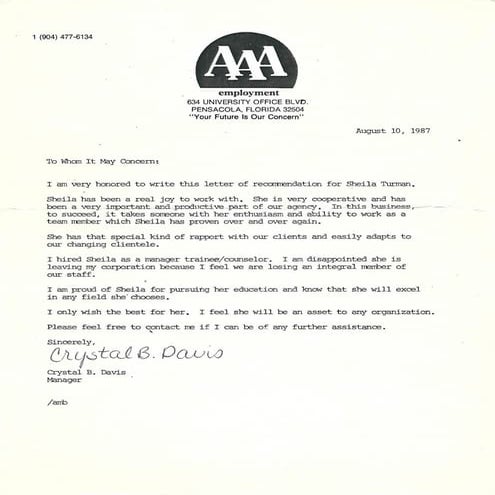 1 (904) 477-6134

AAA

employment
634 UNIVERSITY OFFICE BLVD.
PENSACOLA, FLORIDA 32504
"Your Future Is Our Concern"

August 10, 1987

To Whom It May Concern:

I am very honored to write this letter of recommendation for Sheila Turman.

Sheila has been a real joy to work with. She is very cooperative and has been a very important and productive part of our agency. In this business, to succeed, it takes someone with her enthusiasm and ability to work as a team member which Sheila has proven over and over again.

She has that special kind of rapport with our clients and easily adapts to our changing clientele.

I hired Sheila as a manager trainee/counselor. I am disappointed she is leaving my corporation because I feel we are losing an integral member of our staff.

I am proud of Sheila for pursuing her education and know that she will excel in any field she chooses.

I only wish the best for her. I feel she will be an asset to any organization.

Please feel free to contact me if I can be of any further assistance.

Sincerely,

Crystal B. Davis

Crystal B. Davis
Manager

/amb